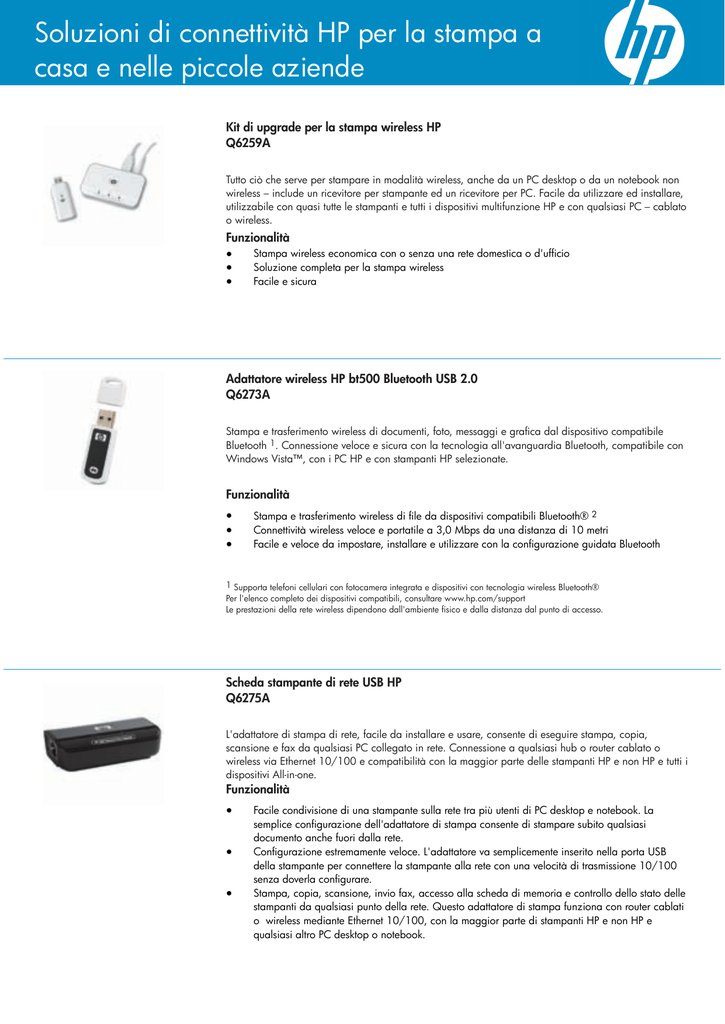 Soluzioni di connettività HP per la stampa a casa e nelle piccole aziende

hp

Kit di upgrade per la stampa wireless HP
Q6259A

Tutto ciò che serve per stampare in modalità wireless, anche da un PC desktop o da un notebook non wireless – include un ricevitore per stampante ed un ricevitore per PC. Facile da utilizzare ed installare, utilizzabile con quasi tutte le stampanti e tutti i dispositivi multifunzione HP e con qualsiasi PC – cablato o wireless.

Funzionalità

• Stampa wireless economica con o senza una rete domestica o d'ufficio
• Soluzione completa per la stampa wireless
• Facile e sicura

Adattatore wireless HP bt500 Bluetooth USB 2.0
Q6273A

Stampa e trasferimento wireless di documenti, foto, messaggi e grafica dal dispositivo compatibile Bluetooth $^1$. Connessione veloce e sicura con la tecnologia all'avanguardia Bluetooth, compatibile con Windows Vista™, con i PC HP e con stampanti HP selezionate.

Funzionalità

• Stampa e trasferimento wireless di file da dispositivi compatibili Bluetooth® $^2$
• Connettività wireless veloce e portatile a 3,0 Mbps da una distanza di 10 metri
• Facile e veloce da impostare, installare e utilizzare con la configurazione guidata Bluetooth

$^1$ Supporta telefoni cellulari con fotocamera integrata e dispositivi con tecnologia wireless Bluetooth®
Per l'elenco completo dei dispositivi compatibili, consultare www.hp.com/support
Le prestazioni della rete wireless dipendono dall'ambiente fisico e dalla distanza dal punto di accesso.

Scheda stampante di rete USB HP
Q6275A

L'adattatore di stampa di rete, facile da installare e usare, consente di eseguire stampa, copia, scansione e fax da qualsiasi PC collegato in rete. Connessione a qualsiasi hub o router cablato o wireless via Ethernet 10/100 e compatibilità con la maggior parte delle stampanti HP e non HP e tutti i dispositivi All-in-one.

Funzionalità

• Facile condivisione di una stampante sulla rete tra più utenti di PC desktop e notebook. La semplice configurazione dell'adattatore di stampa consente di stampare subito qualsiasi documento anche fuori dalla rete.
• Configurazione estremamente veloce. L'adattatore va semplicemente inserito nella porta USB della stampante per connettere la stampante alla rete con una velocità di trasmissione 10/100 senza doverla configurare.
• Stampa, copia, scansione, invio fax, accesso alla scheda di memoria e controllo dello stato delle stampanti da qualsiasi punto della rete. Questo adattatore di stampa funziona con router cablati o wireless mediante Ethernet 10/100, con la maggior parte di stampanti HP e non HP e qualsiasi altro PC desktop o notebook.